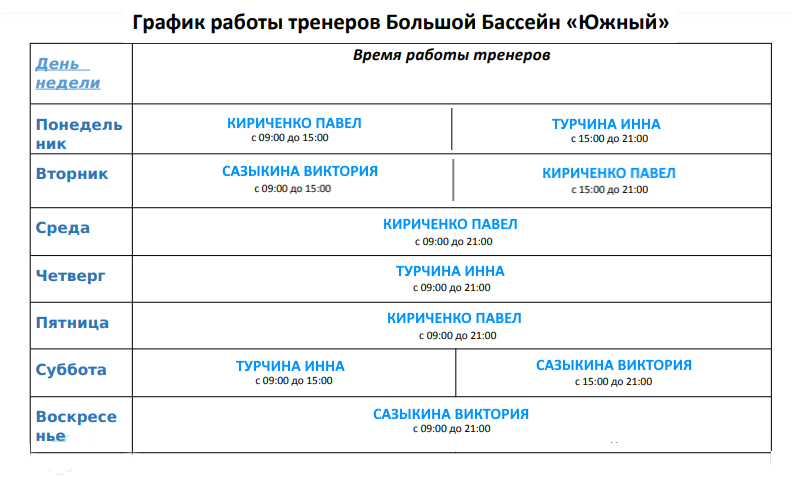 График работы тренеров Большой Бассейн «Южный»

| День недели | Время работы тренеров | |
|---|---|---|
| Понедельник | КИРИЧЕНКО ПАВЕЛ с 09:00 до 15:00 | ТУРЧИНА ИННА с 15:00 до 21:00 |
| Вторник | САЗЫКИНА ВИКТОРИЯ с 09:00 до 15:00 | КИРИЧЕНКО ПАВЕЛ с 15:00 до 21:00 |
| Среда | КИРИЧЕНКО ПАВЕЛ с 09:00 до 21:00 | |
| Четверг | ТУРЧИНА ИННА с 09:00 до 21:00 | |
| Пятница | КИРИЧЕНКО ПАВЕЛ с 09:00 до 21:00 | |
| Суббота | ТУРЧИНА ИННА с 09:00 до 15:00 | САЗЫКИНА ВИКТОРИЯ с 15:00 до 21:00 |
| Воскресенье | САЗЫКИНА ВИКТОРИЯ с 09:00 до 21:00 | |